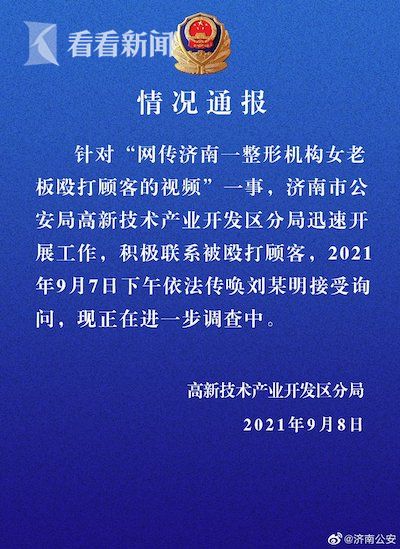 看看新闻

情况通报

针对“网传济南一整形机构女老板殴打顾客的视频”一事，济南市公安局高新技术产业开发区分局迅速开展工作，积极联系被殴打顾客，2021年9月7日下午依法传唤刘某明接受询问，现正在进一步调查中。

高新技术产业开发区分局
2021年9月8日

@济南公安